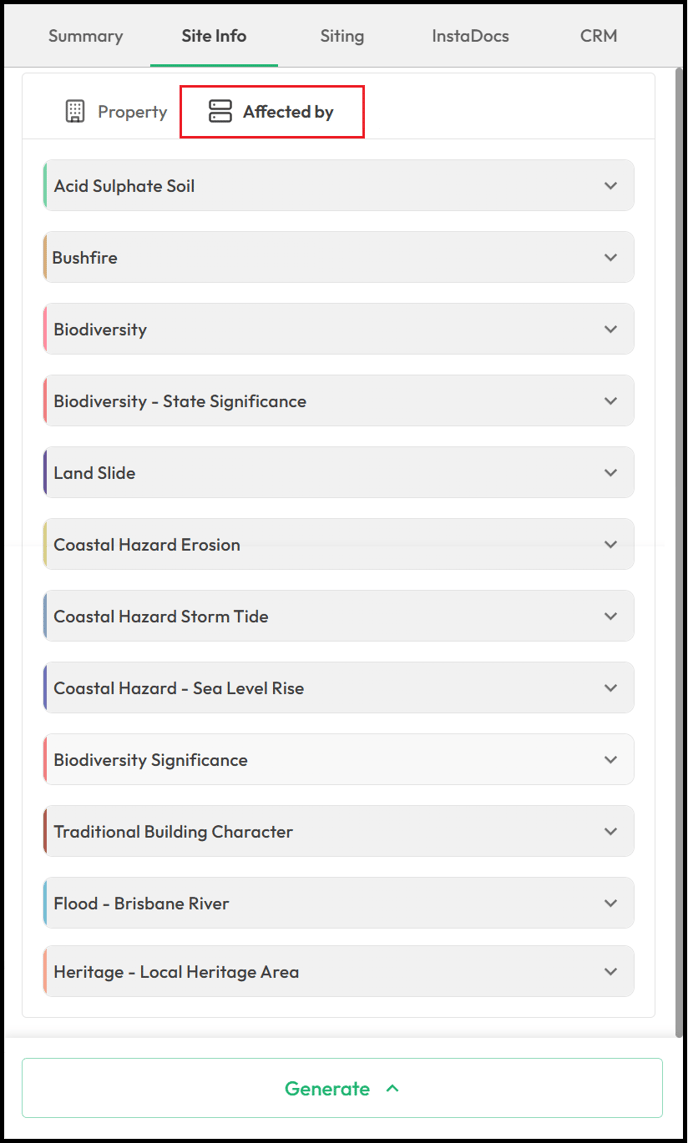 Summary Site Info Siting InstaDocs CRM

Property Affected by

Acid Sulphate Soil

Bushfire

Biodiversity

Biodiversity - State Significance

Land Slide

Coastal Hazard Erosion

Coastal Hazard Storm Tide

Coastal Hazard - Sea Level Rise

Biodiversity Significance

Traditional Building Character

Flood - Brisbane River

Heritage - Local Heritage Area

Generate